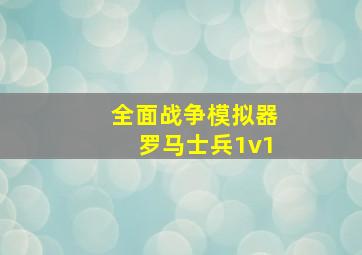 全面战争模拟器
罗马士兵1v1